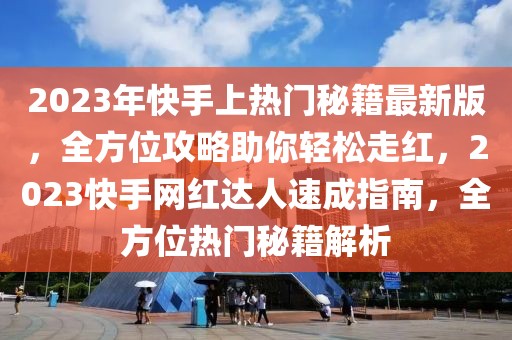 2023年快手上热门秘籍最新版，全方位攻略助你轻松走红，2023快手网红达人速成指南，全方位热门秘籍解析